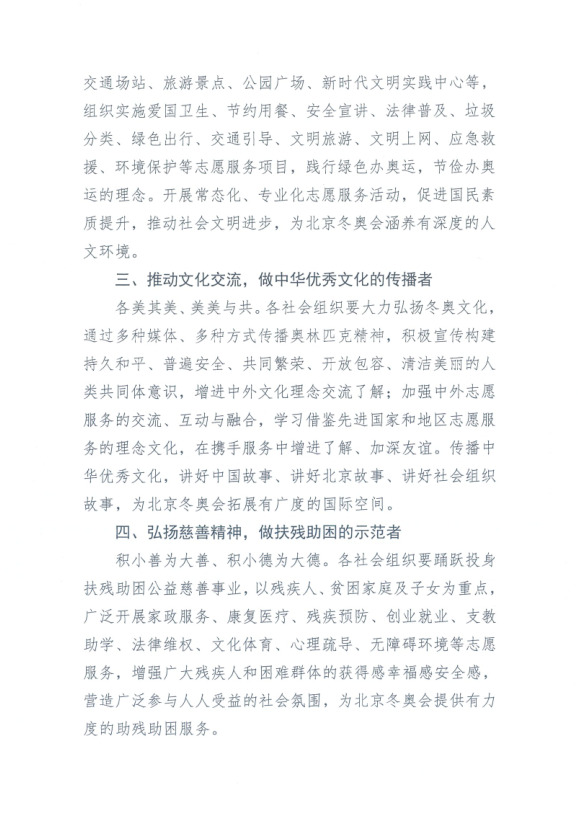 交通场站、旅游景点、公园广场、新时代文明实践中心等，组织实施爱国卫生、节约用餐、安全宣讲、法律普及、垃圾分类、绿色出行、交通引导、文明旅游、文明上网、应急救援、环境保护等志愿服务项目，践行绿色办奥运，节俭办奥运的理念。开展常态化、专业化志愿服务活动，促进国民素质提升，推动社会文明进步，为北京冬奥会涵养有深度的人文环境。

三、推动文化交流，做中华优秀文化的传播者

各美其美、美美与共。各社会组织要大力弘扬冬奥文化，通过多种媒体、多种方式传播奥林匹克精神，积极宣传构建持久和平、普遍安全、共同繁荣、开放包容、清洁美丽的人类共同体意识，增进中外文化理念交流了解；加强中外志愿服务的交流、互动与融合，学习借鉴先进国家和地区志愿服务的理念文化，在携手服务中增进了解、加深友谊。传播中华优秀文化，讲好中国故事、讲好北京故事、讲好社会组织故事，为北京冬奥会拓展有广度的国际空间。

四、弘扬慈善精神，做扶残助困的示范者

积小善为大善、积小德为大德。各社会组织要踊跃投身扶残助困公益慈善事业，以残疾人、贫困家庭及子女为重点，广泛开展家政服务、康复医疗、残疾预防、创业就业、支教助学、法律维权、文化体育、心理疏导、无障碍环境等志愿服务，增强广大残疾人和困难群体的获得感幸福感安全感，营造广泛参与人人受益的社会氛围，为北京冬奥会提供有力度的助残助困服务。